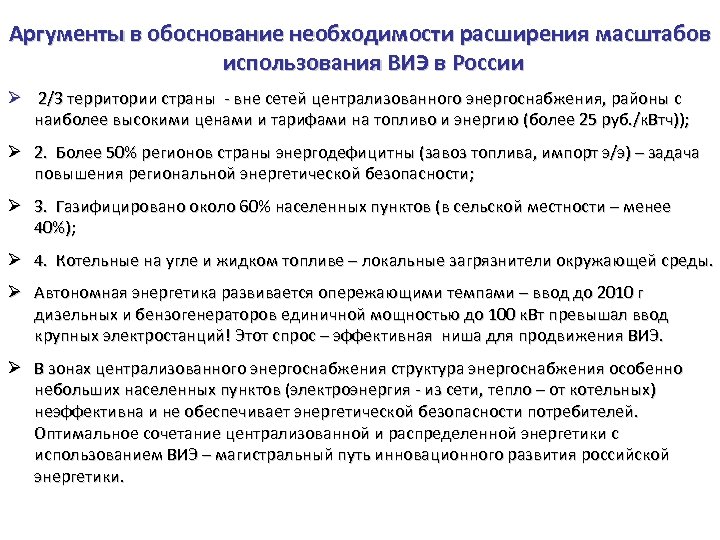 Аргументы в обоснование необходимости расширения масштабов использования ВИЭ в России

➢ 2/3 территории страны - вне сетей централизованного энергоснабжения, районы с наиболее высокими ценами и тарифами на топливо и энергию (более 25 руб./кВтч));

➢ 2. Более 50% регионов страны энергодефицитны (завоз топлива, импорт э/э) – задача повышения региональной энергетической безопасности;

➢ 3. Газифицировано около 60% населенных пунктов (в сельской местности – менее 40%);

➢ 4. Котельные на угле и жидком топливе – локальные загрязнители окружающей среды.

➢ Автономная энергетика развивается опережающими темпами – ввод до 2010 г дизельных и бензогенераторов единичной мощностью до 100 кВт превышал ввод крупных электростанций! Этот спрос – эффективная ниша для продвижения ВИЭ.

➢ В зонах централизованного энергоснабжения структура энергоснабжения особенно небольших населенных пунктов (электроэнергия - из сети, тепло – от котельных) неэффективна и не обеспечивает энергетической безопасности потребителей. Оптимальное сочетание централизованной и распределенной энергетики с использованием ВИЭ – магистральный путь инновационного развития российской энергетики.